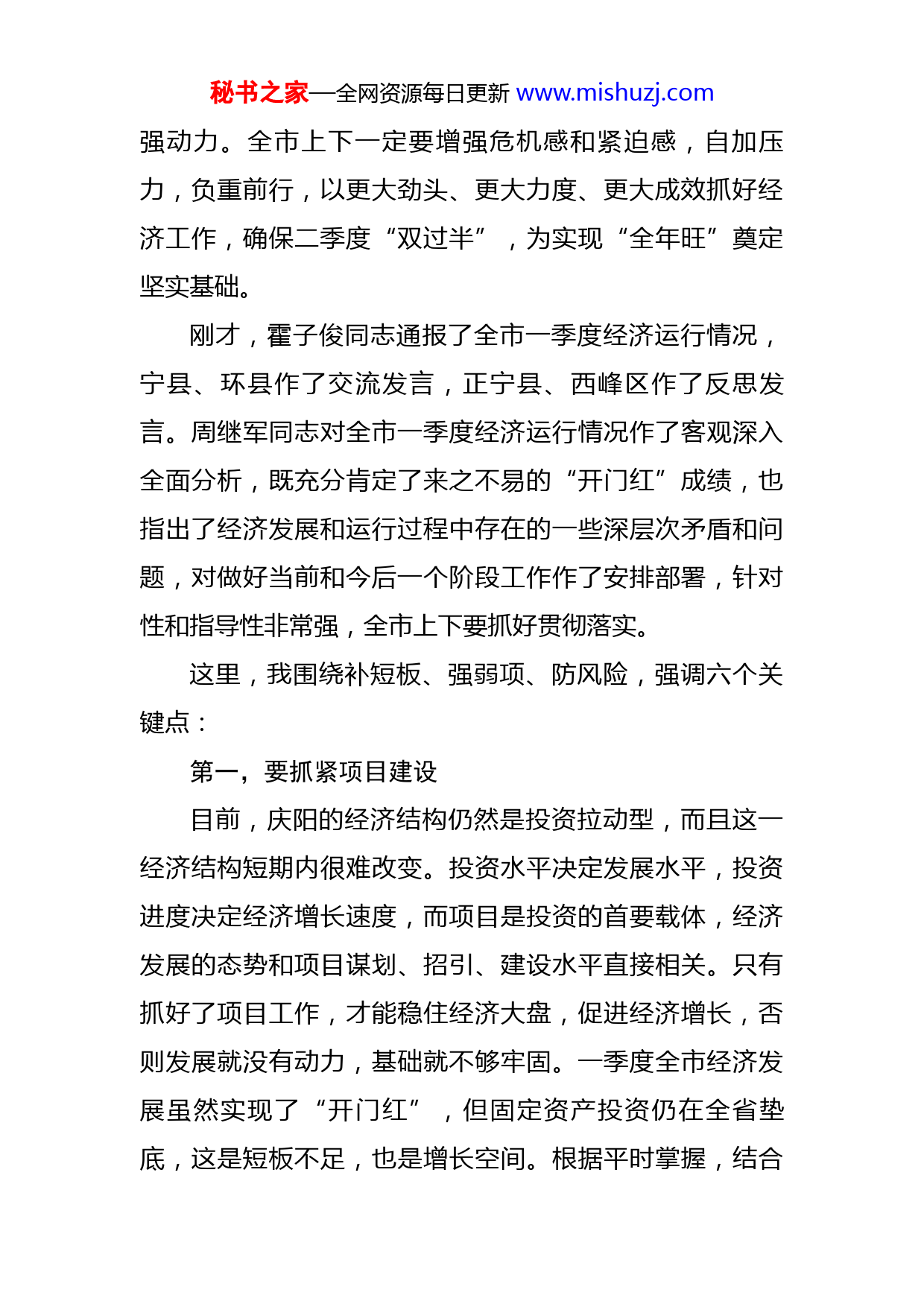 秘书之家—全网资源每日更新 www.mishuzj.com

强动力。全市上下一定要增强危机感和紧迫感，自加压力，负重前行，以更大劲头、更大力度、更大成效抓好经济工作，确保二季度“双过半”，为实现“全年旺”奠定坚实基础。

刚才，霍子俊同志通报了全市一季度经济运行情况，宁县、环县作了交流发言，正宁县、西峰区作了反思发言。周继军同志对全市一季度经济运行情况作了客观深入全面分析，既充分肯定了来之不易的“开门红”成绩，也指出了经济发展和运行过程中存在的一些深层次矛盾和问题，对做好当前和今后一个阶段工作作了安排部署，针对性和指导性非常强，全市上下要抓好贯彻落实。

这里，我围绕补短板、强弱项、防风险，强调六个关键点：

第一，要抓紧项目建设

目前，庆阳的经济结构仍然是投资拉动型，而且这一经济结构短期内很难改变。投资水平决定发展水平，投资进度决定经济增长速度，而项目是投资的首要载体，经济发展的态势和项目谋划、招引、建设水平直接相关。只有抓好了项目工作，才能稳住经济大盘，促进经济增长，否则发展就没有动力，基础就不够牢固。一季度全市经济发展虽然实现了“开门红”，但固定资产投资仍在全省垫底，这是短板不足，也是增长空间。根据平时掌握，结合